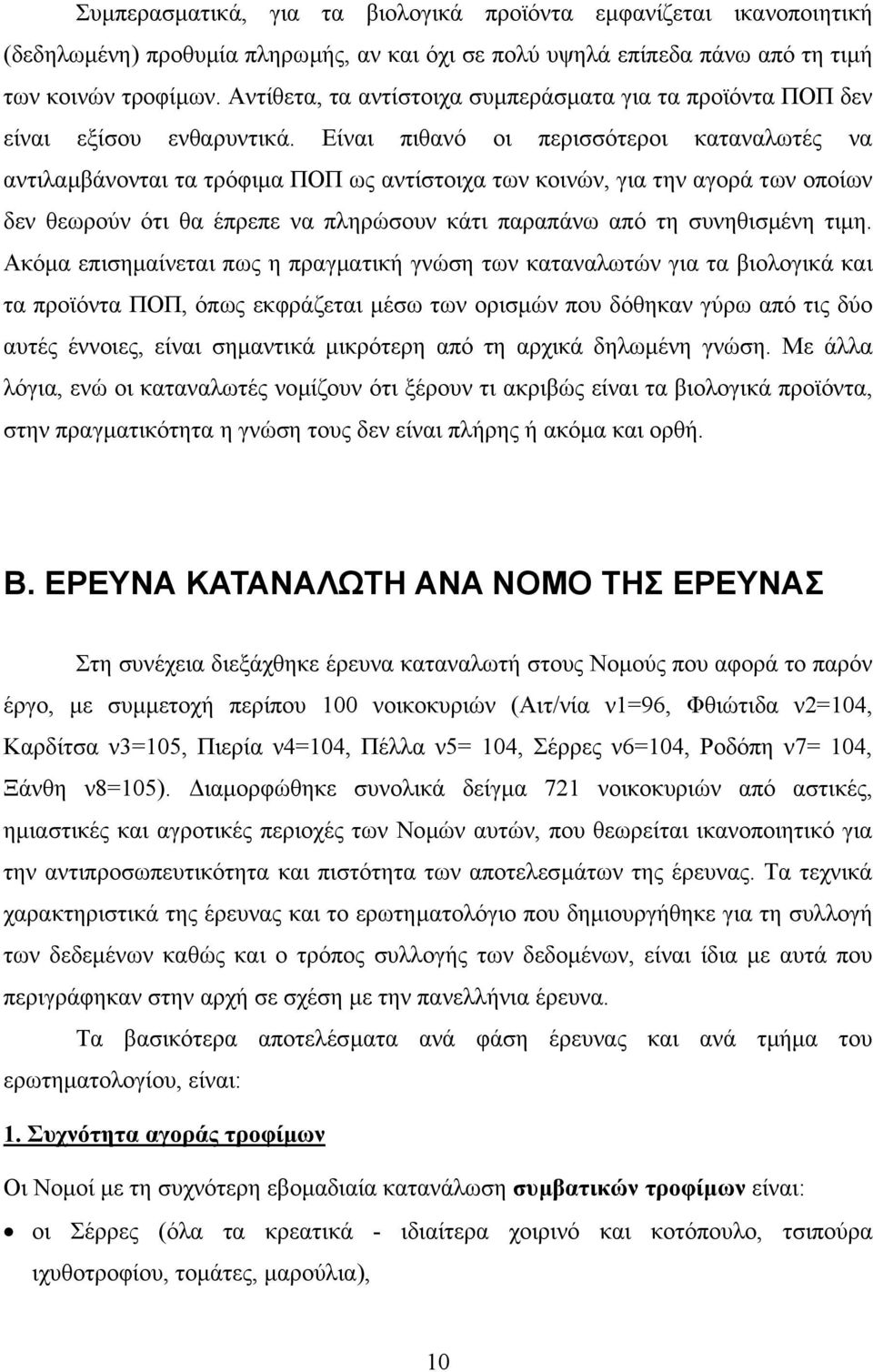 Συμπερασματικά, για τα βιολογικά προϊόντα εμφανίζεται ικανοποιητική (δεδηλωμένη) προθυμία πληρωμής, αν και όχι σε πολύ υψηλά επίπεδα πάνω από τη τιμή των κοινών τροφίμων. Αντίθετα, τα αντίστοιχα συμπεράσματα για τα προϊόντα ΠΟΠ δεν είναι εξίσου ενθαρυντικά. Είναι πιθανό οι περισσότεροι καταναλωτές να αντιλαμβάνονται τα τρόφιμα ΠΟΠ ως αντίστοιχα των κοινών, για την αγορά των οποίων δεν θεωρούν ότι θα έπρεπε να πληρώσουν κάτι παραπάνω από τη συνηθισμένη τιμη. Ακόμα επισημαίνεται πως η πραγματική γνώση των καταναλωτών για τα βιολογικά και τα προϊόντα ΠΟΠ, όπως εκφράζεται μέσω των ορισμών που δόθηκαν γύρω από τις δύο αυτές έννοιες, είναι σημαντικά μικρότερη από τη αρχικά δηλωμένη γνώση. Με άλλα λόγια, ενώ οι καταναλωτές νομίζουν ότι ξέρουν τι ακριβώς είναι τα βιολογικά προϊόντα, στην πραγματικότητα η γνώση τους δεν είναι πλήρης ή ακόμα και ορθή.

Β. ΕΡΕΥΝΑ ΚΑΤΑΝΑΛΩΤΗ ΑΝΑ ΝΟΜΟ ΤΗΣ ΕΡΕΥΝΑΣ

Στη συνέχεια διεξάχθηκε έρευνα καταναλωτή στους Νομούς που αφορά το παρόν έργο, με συμμετοχή περίπου 100 νοικοκυριών (Αιτ/νία ν1=96, Φθιώτιδα ν2=104, Καρδίτσα ν3=105, Πιερία ν4=104, Πέλλα ν5= 104, Σέρρες ν6=104, Ροδόπη ν7= 104, Ξάνθη ν8=105). Διαμορφώθηκε συνολικά δείγμα 721 νοικοκυριών από αστικές, ημιαστικές και αγροτικές περιοχές των Νομών αυτών, που θεωρείται ικανοποιητικό για την αντιπροσωπευτικότητα και πιστότητα των αποτελεσμάτων της έρευνας. Τα τεχνικά χαρακτηριστικά της έρευνας και το ερωτηματολόγιο που δημιουργήθηκε για τη συλλογή των δεδεμένων καθώς και ο τρόπος συλλογής των δεδομένων, είναι ίδια με αυτά που περιγράφηκαν στην αρχή σε σχέση με την πανελλήνια έρευνα.

Τα βασικότερα αποτελέσματα ανά φάση έρευνας και ανά τμήμα του ερωτηματολογίου, είναι:

1. Συχνότητα αγοράς τροφίμων

Οι Νομοί με τη συχνότερη εβομαδιαία κατανάλωση συμβατικών τροφίμων είναι:

• οι Σέρρες (όλα τα κρεατικά - ιδιαίτερα χοιρινό και κοτόπουλο, τσιπούρα ιχυθοτροφείου, τομάτες, μαρούλια),

10